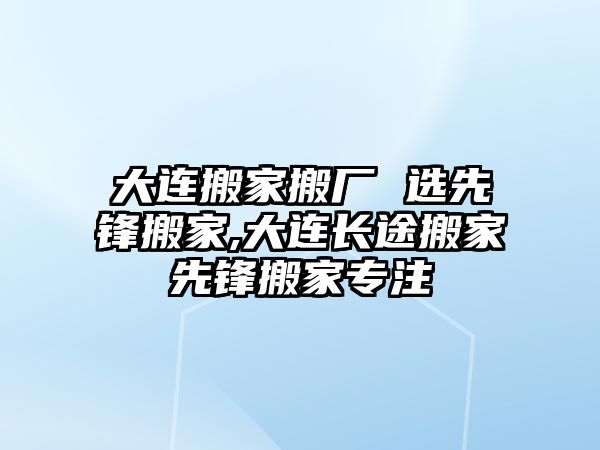 大连搬家搬厂 选先锋搬家,大连长途搬家先锋搬家专注